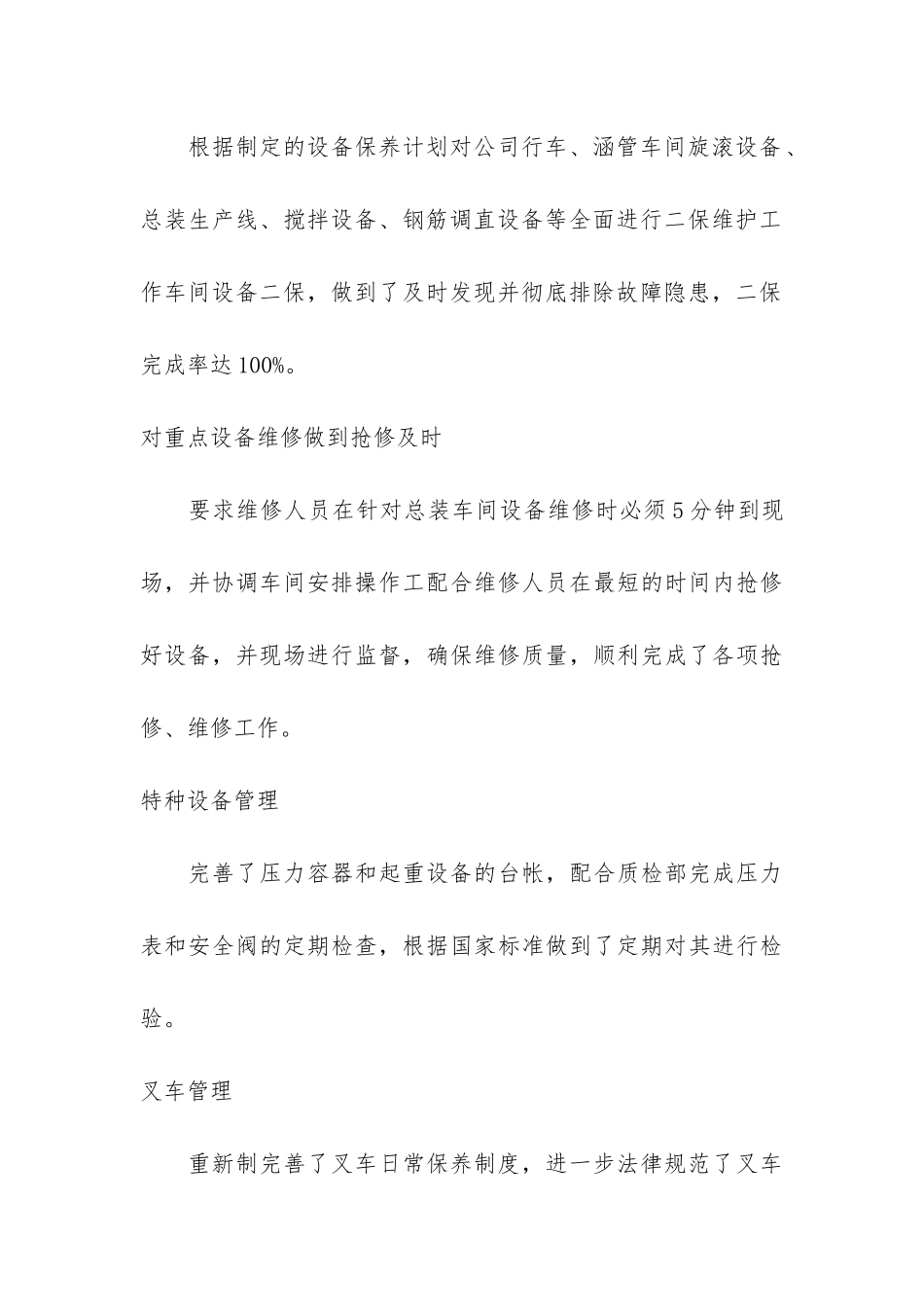 根据制定的设备保养计划对公司行车、涵管车间旋滚设备、总装生产线、搅拌设备、钢筋调直设备等全面进行二保维护工作车间设备二保，做到了及时发现并彻底排除故障隐患，二保完成率达100%。

对重点设备维修做到抢修及时

要求维修人员在针对总装车间设备维修时必须5分钟到现场，并协调车间安排操作工配合维修人员在最短的时间内抢修好设备，并现场进行监督，确保维修质量，顺利完成了各项抢修、维修工作。

特种设备管理

完善了压力容器和起重设备的台帐，配合质检部完成压力表和安全阀的定期检查，根据国家标准做到了定期对其进行检验。

叉车管理

重新制完善了叉车日常保养制度，进一步法律规范了叉车